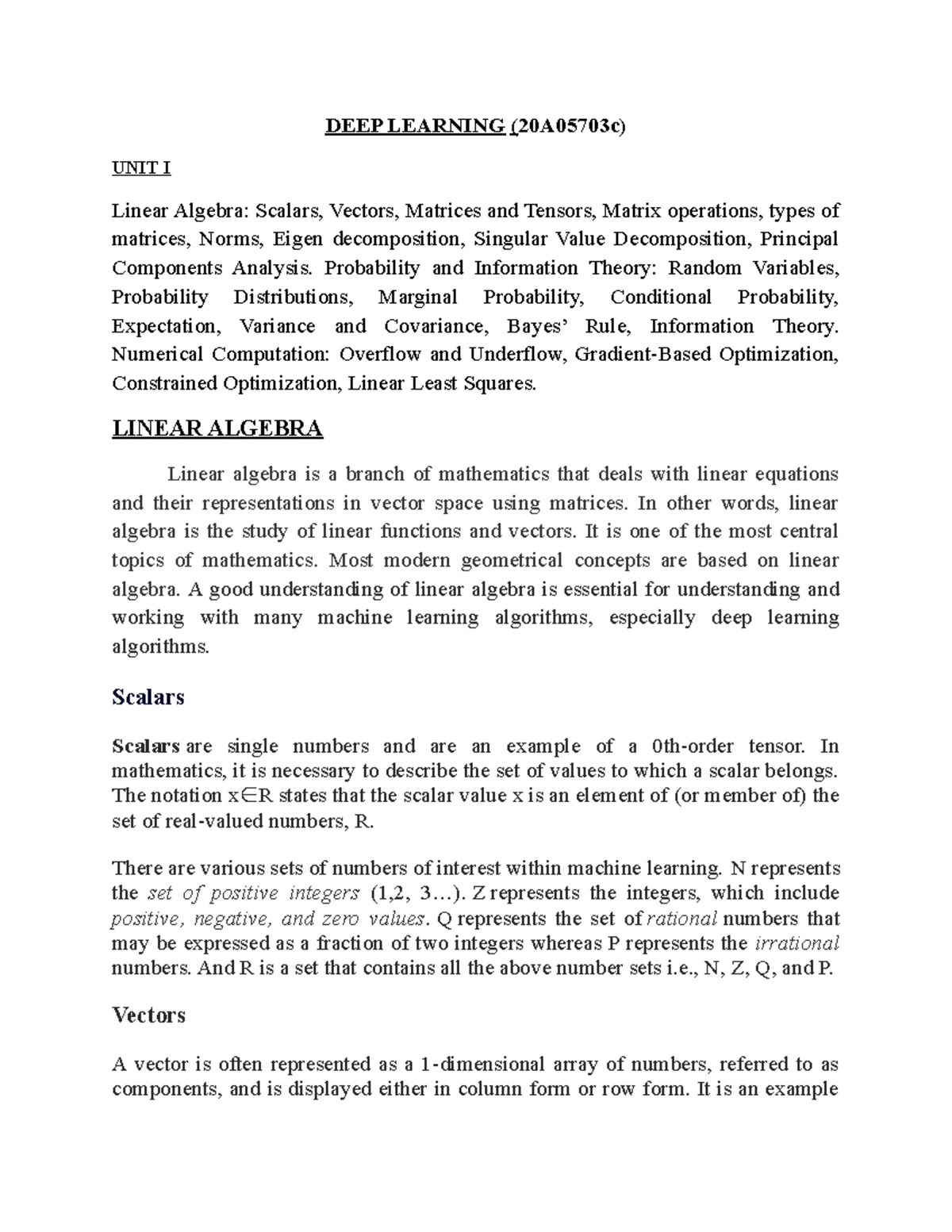 DEEP LEARNING (20A05703c)

UNIT I

Linear Algebra: Scalars, Vectors, Matrices and Tensors, Matrix operations, types of matrices, Norms, Eigen decomposition, Singular Value Decomposition, Principal Components Analysis. Probability and Information Theory: Random Variables, Probability Distributions, Marginal Probability, Conditional Probability, Expectation, Variance and Covariance, Bayes' Rule, Information Theory. Numerical Computation: Overflow and Underflow, Gradient-Based Optimization, Constrained Optimization, Linear Least Squares.

LINEAR ALGEBRA

Linear algebra is a branch of mathematics that deals with linear equations and their representations in vector space using matrices. In other words, linear algebra is the study of linear functions and vectors. It is one of the most central topics of mathematics. Most modern geometrical concepts are based on linear algebra. A good understanding of linear algebra is essential for understanding and working with many machine learning algorithms, especially deep learning algorithms.

Scalars

Scalars are single numbers and are an example of a 0th-order tensor. In mathematics, it is necessary to describe the set of values to which a scalar belongs. The notation x∈R states that the scalar value x is an element of (or member of) the set of real-valued numbers, R.

There are various sets of numbers of interest within machine learning. N represents the set of positive integers (1,2, 3…). Z represents the integers, which include positive, negative, and zero values. Q represents the set of rational numbers that may be expressed as a fraction of two integers whereas P represents the irrational numbers. And R is a set that contains all the above number sets i.e., N, Z, Q, and P.

Vectors

A vector is often represented as a 1-dimensional array of numbers, referred to as components, and is displayed either in column form or row form. It is an example